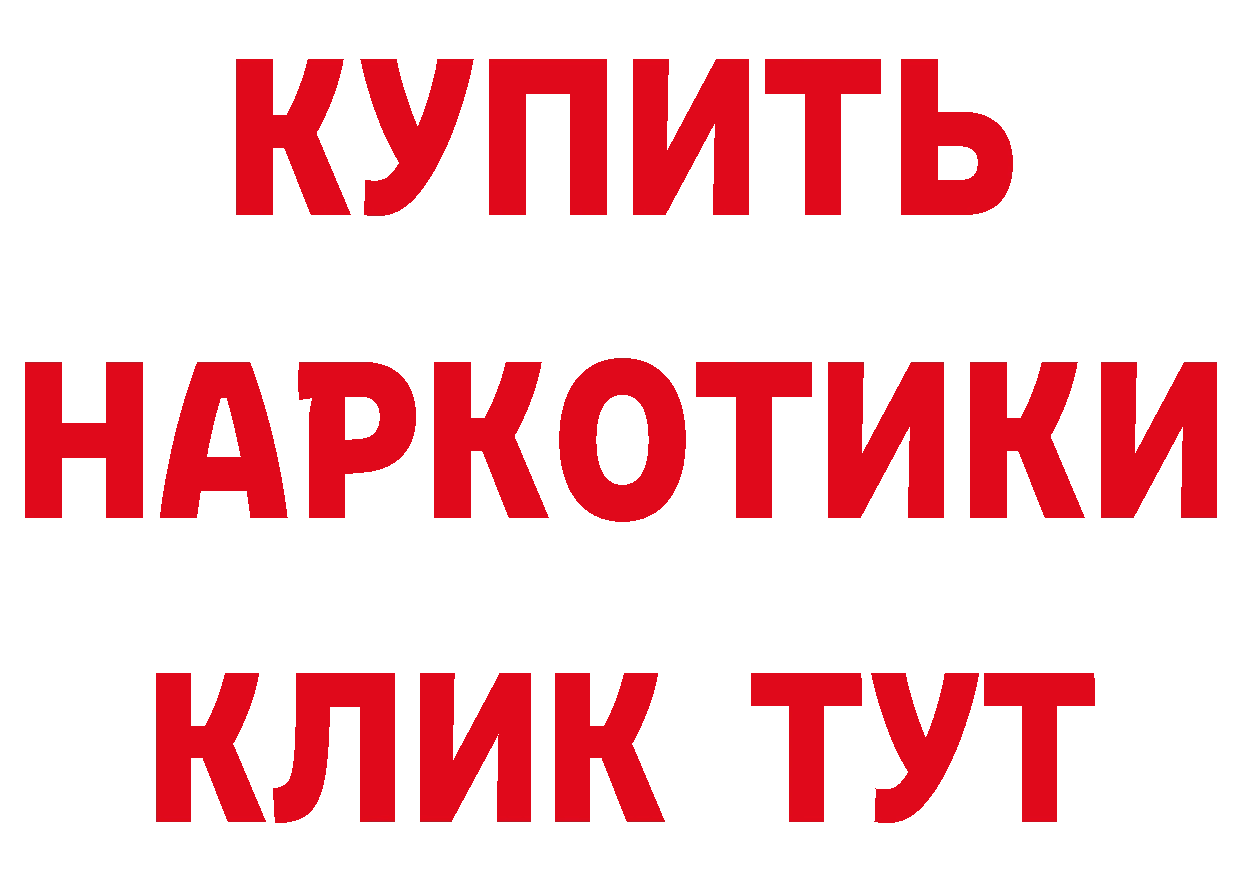 КУПИТЬ НАРКОТИКИ КЛИК ТУТ